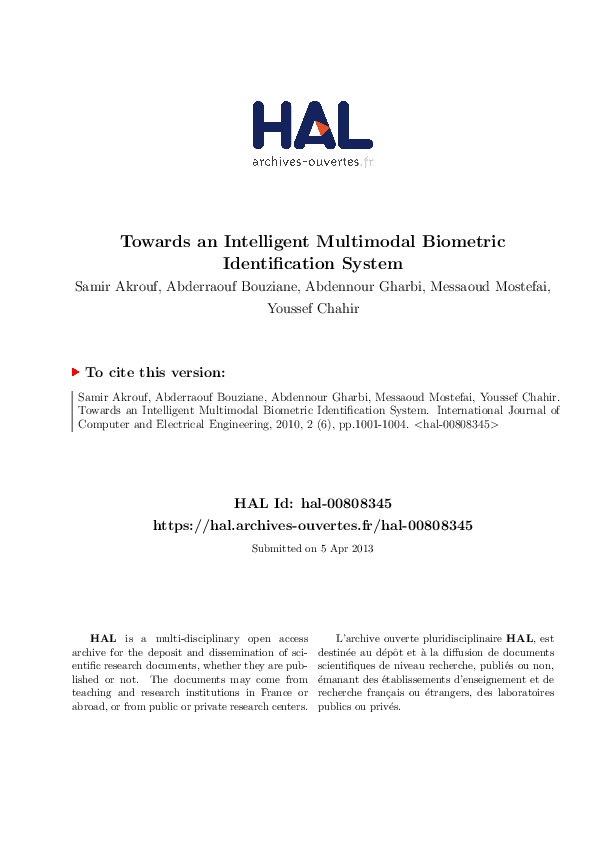 HAL
archives-ouvertes.fr

Towards an Intelligent Multimodal Biometric Identification System

Samir Akrouf, Abderraouf Bouziane, Abdennour Gharbi, Messaoud Mostefai, Youssef Chahir

To cite this version:

Samir Akrouf, Abderraouf Bouziane, Abdennour Gharbi, Messaoud Mostefai, Youssef Chahir. Towards an Intelligent Multimodal Biometric Identification System. International Journal of Computer and Electrical Engineering, 2010, 2 (6), pp.1001-1004. <hal-00808345>

HAL Id: hal-00808345
https://hal.archives-ouvertes.fr/hal-00808345

Submitted on 5 Apr 2013

HAL is a multi-disciplinary open access archive for the deposit and dissemination of scientific research documents, whether they are published or not. The documents may come from teaching and research institutions in France or abroad, or from public or private research centers.

L'archive ouverte pluridisciplinaire HAL, est destinée au dépôt et à la diffusion de documents scientifiques de niveau recherche, publiés ou non, émanant des établissements d'enseignement et de recherche français ou étrangers, des laboratoires publics ou privés.